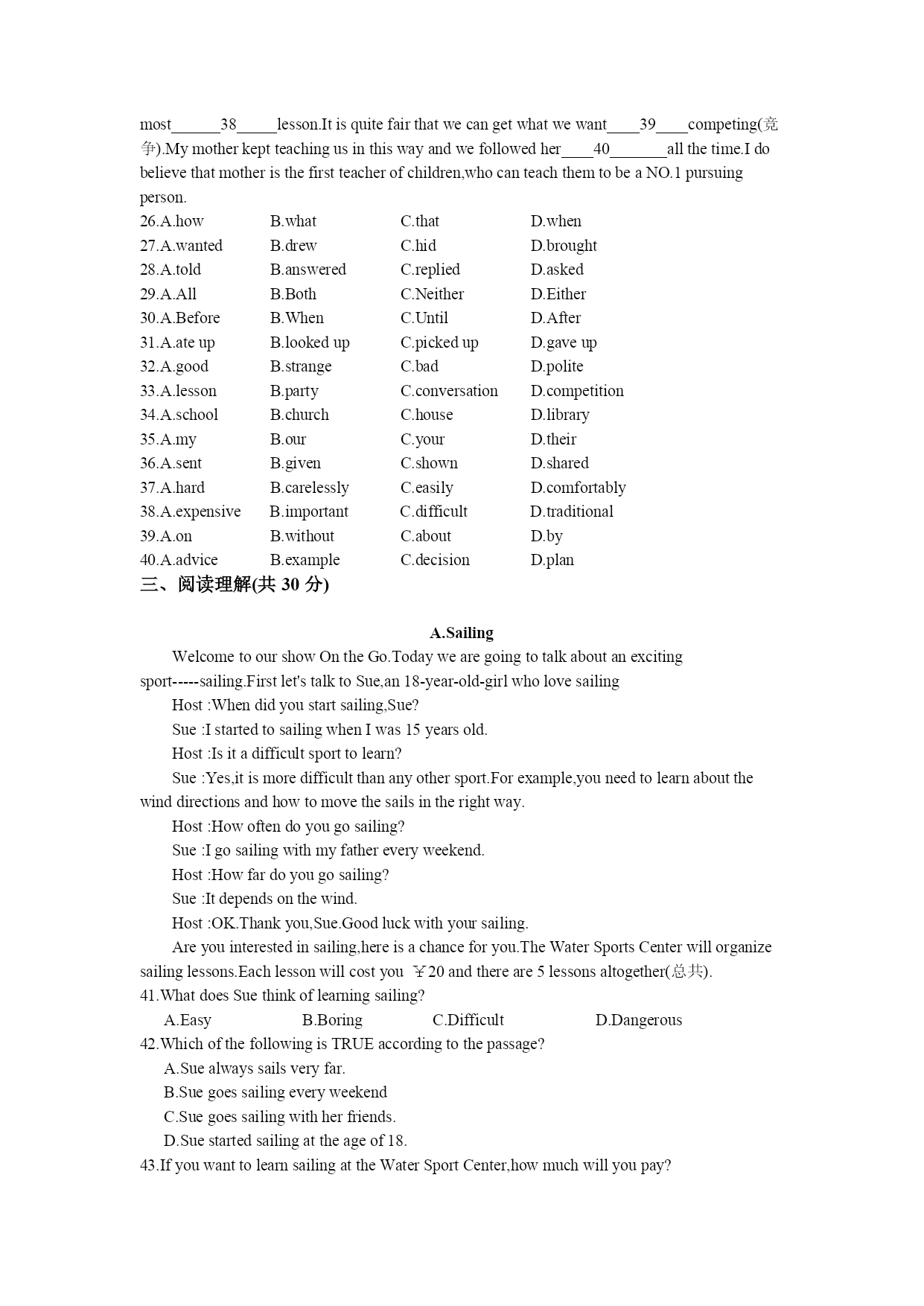 most______38_____lesson.It is quite fair that we can get what we want____39____competing(竞争).My mother kept teaching us in this way and we followed her____40_______all the time.I do believe that mother is the first teacher of children,who can teach them to be a NO.1 pursuing person.

26.A.how B.what C.that D.when
27.A.wanted B.drew C.hid D.brought
28.A.told B.answered C.replied D.asked
29.A.All B.Both C.Neither D.Either
30.A.Before B.When C.Until D.After
31.A.ate up B.looked up C.picked up D.gave up
32.A.good B.strange C.bad D.polite
33.A.lesson B.party C.conversation D.competition
34.A.school B.church C.house D.library
35.A.my B.our C.your D.their
36.A.sent B.given C.shown D.shared
37.A.hard B.carelessly C.easily D.comfortably
38.A.expensive B.important C.difficult D.traditional
39.A.on B.without C.about D.by
40.A.advice B.example C.decision D.plan

三、阅读理解(共 30 分)

A.Sailing

Welcome to our show On the Go.Today we are going to talk about an exciting sport-----sailing.First let's talk to Sue,an 18-year-old-girl who love sailing

Host :When did you start sailing,Sue?

Sue :I started to sailing when I was 15 years old.

Host :Is it a difficult sport to learn?

Sue :Yes,it is more difficult than any other sport.For example,you need to learn about the wind directions and how to move the sails in the right way.

Host :How often do you go sailing?

Sue :I go sailing with my father every weekend.

Host :How far do you go sailing?

Sue :It depends on the wind.

Host :OK.Thank you,Sue.Good luck with your sailing.

Are you interested in sailing,here is a chance for you.The Water Sports Center will organize sailing lessons.Each lesson will cost you ￥20 and there are 5 lessons altogether(总共).

41.What does Sue think of learning sailing?
A.Easy B.Boring C.Difficult D.Dangerous

42.Which of the following is TRUE according to the passage?
A.Sue always sails very far.
B.Sue goes sailing every weekend
C.Sue goes sailing with her friends.
D.Sue started sailing at the age of 18.

43.If you want to learn sailing at the Water Sport Center,how much will you pay?